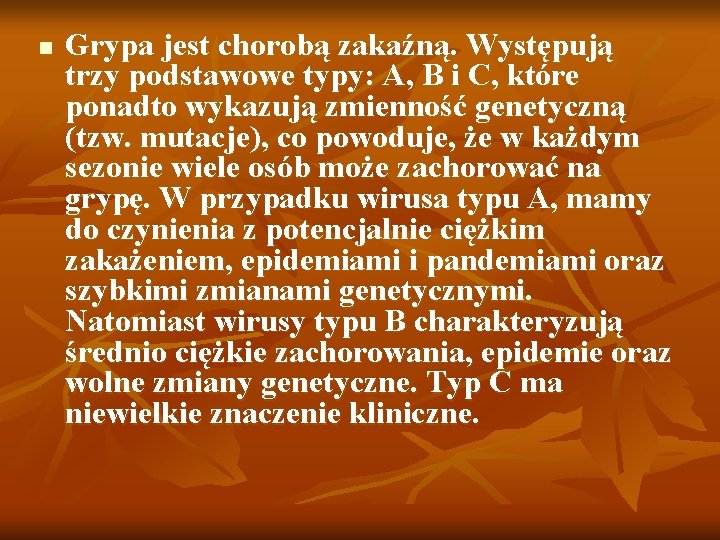 Grypa jest chorobą zakaźną. Występują trzy podstawowe typy: A, B i C, które ponadto wykazują zmienność genetyczną (tzw. mutacje), co powoduje, że w każdym sezonie wiele osób może zachorować na grypę. W przypadku wirusa typu A, mamy do czynienia z potencjalnie ciężkim zakażeniem, epidemiami i pandemiami oraz szybkimi zmianami genetycznymi. Natomiast wirusy typu B charakteryzują średnio ciężkie zachorowania, epidemie oraz wolne zmiany genetyczne. Typ C ma niewielkie znaczenie kliniczne.